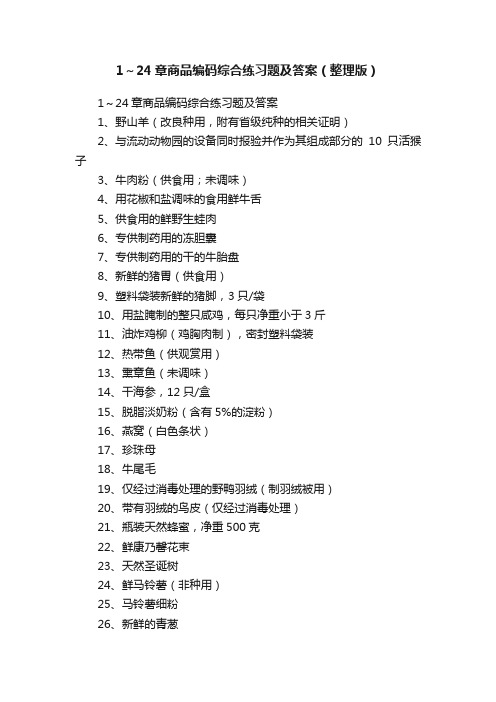 1～24 章商品编码综合练习题及答案（整理版）

1～24 章商品编码综合练习题及答案

1、野山羊（改良种用，附有省级纯种的相关证明）

2、与流动动物园的设备同时报验并作为其组成部分的 10 只活猴子

3、牛肉粉（供食用；未调味）

4、用花椒和盐调味的食用鲜牛舌

5、供食用的鲜野生蛙肉

6、专供制药用的冻胆囊

7、专供制药用的干的牛胎盘

8、新鲜的猪胃（供食用）

9、塑料袋装新鲜的猪脚，3 只/袋

10、用盐腌制的整只咸鸡，每只净重小于 3 斤

11、油炸鸡柳（鸡胸肉制），密封塑料袋装

12、热带鱼（供观赏用）

13、熏章鱼（未调味）

14、干海参，12 只/盒

15、脱脂淡奶粉（含有 5%的淀粉）

16、燕窝（白色条状）

17、珍珠母

18、牛尾毛

19、仅经过消毒处理的野鸭羽绒（制羽绒被用）

20、带有羽绒的鸟皮（仅经过消毒处理）

21、瓶装天然蜂蜜，净重 500 克

22、鲜康乃馨花束

23、天然圣诞树

24、鲜马铃薯（非种用）

25、马铃薯细粉

26、新鲜的青葱